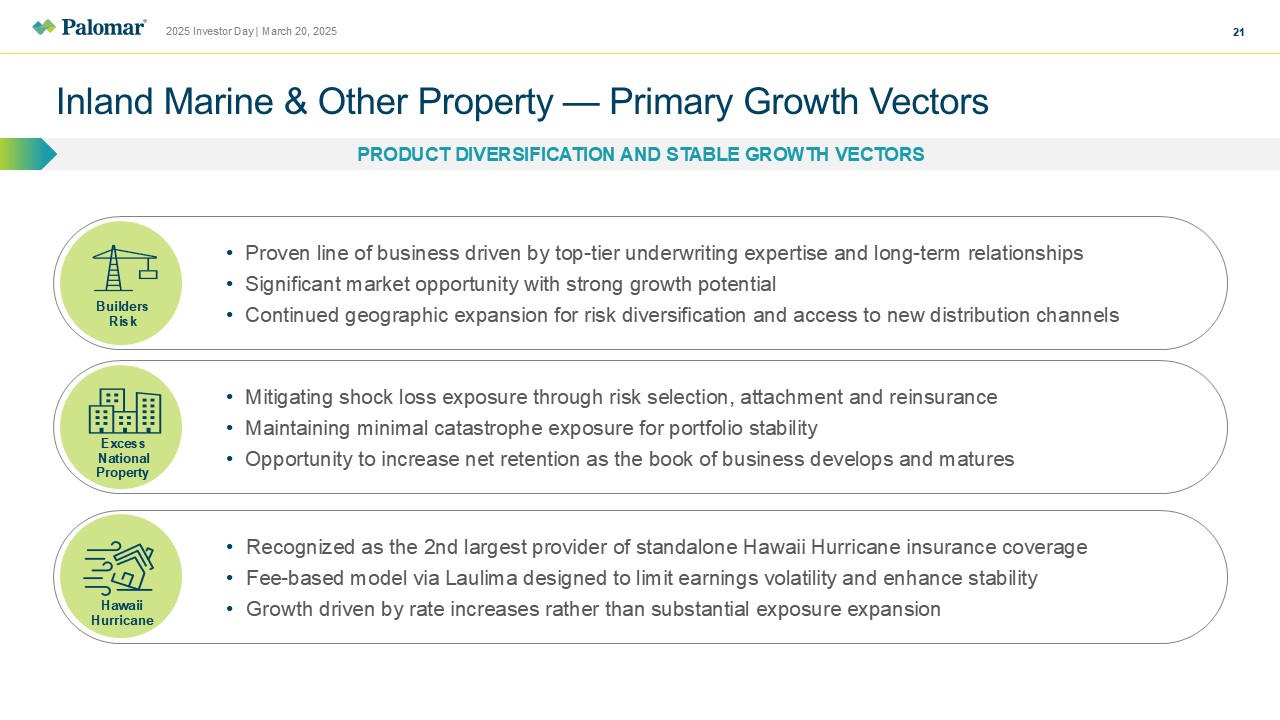 Palomar®

2025 Investor Day | March 20, 2025

21

Inland Marine & Other Property — Primary Growth Vectors

PRODUCT DIVERSIFICATION AND STABLE GROWTH VECTORS

Builders Risk

• Proven line of business driven by top-tier underwriting expertise and long-term relationships
• Significant market opportunity with strong growth potential
• Continued geographic expansion for risk diversification and access to new distribution channels

Excess National Property

• Mitigating shock loss exposure through risk selection, attachment and reinsurance
• Maintaining minimal catastrophe exposure for portfolio stability
• Opportunity to increase net retention as the book of business develops and matures

Hawaii Hurricane

• Recognized as the 2nd largest provider of standalone Hawaii Hurricane insurance coverage
• Fee-based model via Laulima designed to limit earnings volatility and enhance stability
• Growth driven by rate increases rather than substantial exposure expansion